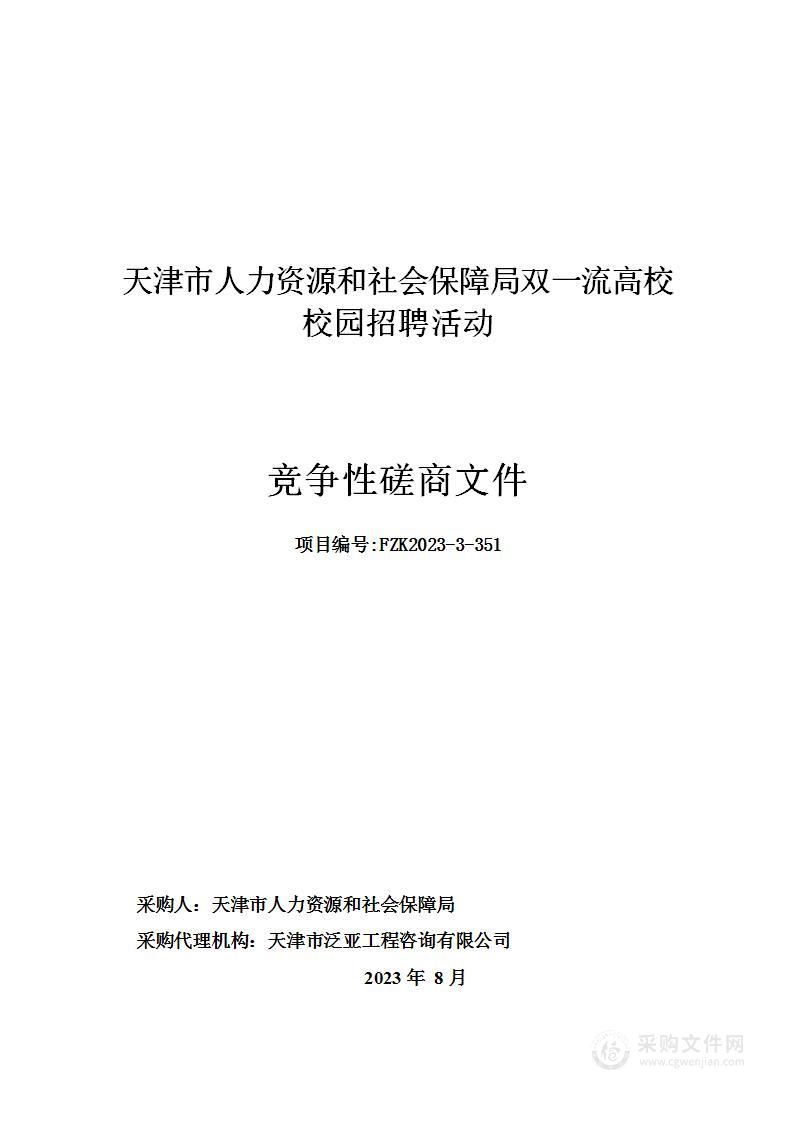 天津市人力资源和社会保障局双一流高校校园招聘活动

竞争性磋商文件

项目编号:FZK2023-3-351

采购人：天津市人力资源和社会保障局

采购代理机构：天津市泛亚工程咨询有限公司

2023 年 8 月

采购文件网
www.cgwenjian.com